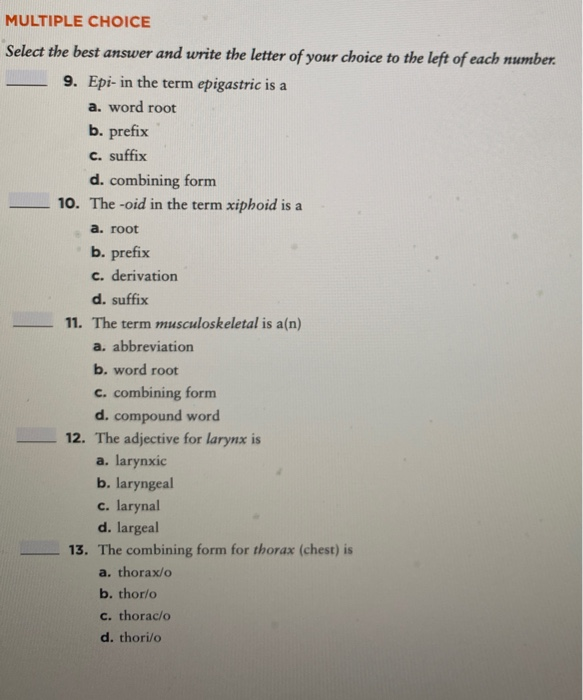 MULTIPLE CHOICE

Select the best answer and write the letter of your choice to the left of each number.

_____ 9. Epi- in the term epigastric is a
a. word root
b. prefix
c. suffix
d. combining form

_____ 10. The -oid in the term xiphoid is a
a. root
b. prefix
c. derivation
d. suffix

_____ 11. The term musculoskeletal is a(n)
a. abbreviation
b. word root
c. combining form
d. compound word

_____ 12. The adjective for larynx is
a. larynxic
b. laryngeal
c. larynal
d. largeal

_____ 13. The combining form for thorax (chest) is
a. thorax/o
b. thor/o
c. thorac/o
d. thori/o